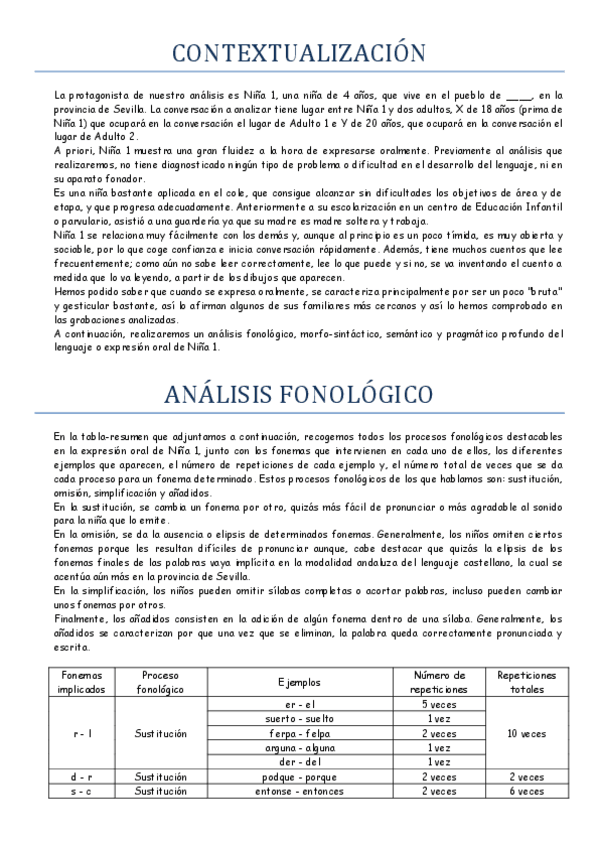 CONTEXTUALIZACIÓN

La protagonista de nuestro análisis es Niña 1, una niña de 4 años, que vive en el pueblo de ____, en la provincia de Sevilla. La conversación a analizar tiene lugar entre Niña 1 y dos adultos, X de 18 años (prima de Niña 1) que ocupará en la conversación el lugar de Adulto 1 e Y de 20 años, que ocupará en la conversación el lugar de Adulto 2.
A priori, Niña 1 muestra una gran fluidez a la hora de expresarse oralmente. Previamente al análisis que realizaremos, no tiene diagnosticado ningún tipo de problema o dificultad en el desarrollo del lenguaje, ni en su aparato fonador.
Es una niña bastante aplicada en el cole, que consigue alcanzar sin dificultades los objetivos de área y de etapa, y que progresa adecuadamente. Anteriormente a su escolarización en un centro de Educación Infantil o parvulario, asistió a una guardería ya que su madre es madre soltera y trabaja.
Niña 1 se relaciona muy fácilmente con los demás y, aunque al principio es un poco tímida, es muy abierta y sociable, por lo que coge confianza e inicia conversación rápidamente. Además, tiene muchos cuentos que lee frecuentemente; como aún no sabe leer correctamente, lee lo que puede y si no, se va inventando el cuento a medida que lo va leyendo, a partir de los dibujos que aparecen.
Hemos podido saber que cuando se expresa oralmente, se caracteriza principalmente por ser un poco "bruta" y gesticular bastante, así lo afirman algunos de sus familiares más cercanos y así lo hemos comprobado en las grabaciones analizadas.
A continuación, realizaremos un análisis fonológico, morfo-sintáctico, semántico y pragmático profundo del lenguaje o expresión oral de Niña 1.

ANÁLISIS FONOLÓGICO

En la tabla-resumen que adjuntamos a continuación, recogemos todos los procesos fonológicos destacables en la expresión oral de Niña 1, junto con los fonemas que intervienen en cada uno de ellos, los diferentes ejemplos que aparecen, el número de repeticiones de cada ejemplo y, el número total de veces que se da cada proceso para un fonema determinado. Estos procesos fonológicos de los que hablamos son: sustitución, omisión, simplificación y añadidos.
En la sustitución, se cambia un fonema por otro, quizás más fácil de pronunciar o más agradable al sonido para la niña que lo emite.
En la omisión, se da la ausencia o elipsis de determinados fonemas. Generalmente, los niños omiten ciertos fonemas porque les resultan difíciles de pronunciar aunque, cabe destacar que quizás la elipsis de los fonemas finales de las palabras vaya implícita en la modalidad andaluza del lenguaje castellano, la cual se acentúa aún más en la provincia de Sevilla.
En la simplificación, los niños pueden omitir sílabas completas o acortar palabras, incluso pueden cambiar unos fonemas por otros.
Finalmente, los añadidos consisten en la adición de algún fonema dentro de una sílaba. Generalmente, los añadidos se caracterizan por que una vez que se eliminan, la palabra queda correctamente pronunciada y escrita.

| Fonemas implicados | Proceso fonológico | Ejemplos | Número de repeticiones | Repeticiones totales |
|---|---|---|---|---|
| r - l | Sustitución | er - el | 5 veces | 10 veces |
| | | suerto - suelto | 1 vez | |
| | | ferpa - felpa | 2 veces | |
| | | arguna - alguna | 1 vez | |
| | | der - del | 1 vez | |
| d - r | Sustitución | podque - porque | 2 veces | 2 veces |
| s - c | Sustitución | entonse - entonces | 2 veces | 6 veces |